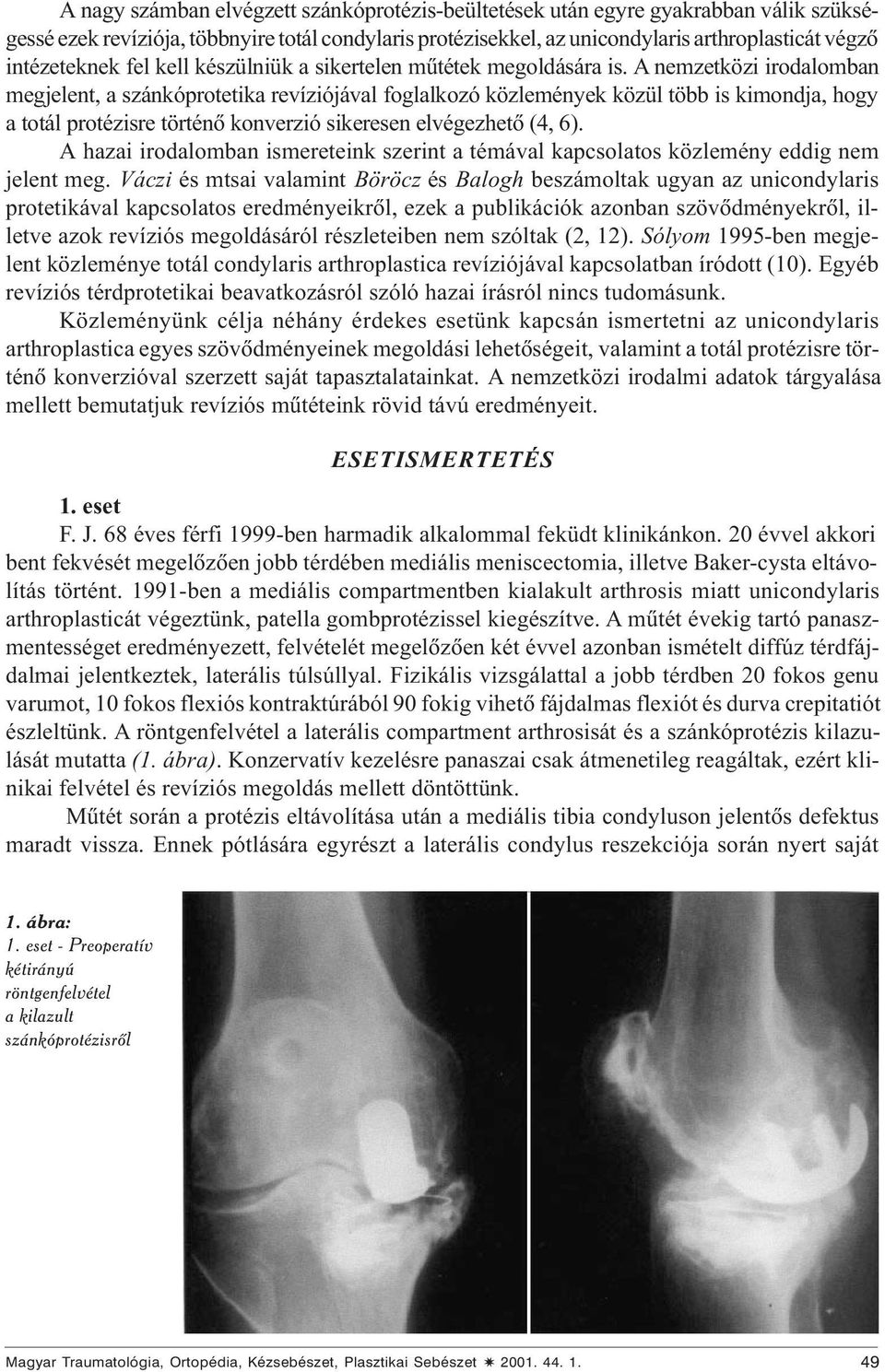 A nagy számban elvégzett szánkóprotézis-beültetések után egyre gyakrabban válik szükségessé ezek revíziója, többnyire totál condylaris protézisekkel, az unicondylaris arthroplasticát végző intézeteknek fel kell készülniük a sikertelen műtétek megoldására is. A nemzetközi irodalomban megjelent, a szánkóprotetika revíziójával foglalkozó közlemények közül több is kimondja, hogy a totál protézisre történő konverzió sikeresen elvégezhető (4, 6).

A hazai irodalomban ismereteink szerint a témával kapcsolatos közlemény eddig nem jelent meg. Váczi és mtsai valamint Böröcz és Balogh beszámoltak ugyan az unicondylaris protetikával kapcsolatos eredményeikről, ezek a publikációk azonban szövődményekről, illetve azok revíziós megoldásáról részleteiben nem szóltak (2, 12). Sólyom 1995-ben megjelent közleménye totál condylaris arthroplastica revíziójával kapcsolatban íródott (10). Egyéb revíziós térdprotetikai beavatkozásról szóló hazai írásról nincs tudomásunk.

Közleményünk célja néhány érdekes esetünk kapcsán ismertetni az unicondylaris arthroplastica egyes szövődményeinek megoldási lehetőségeit, valamint a totál protézisre történő konverzióval szerzett saját tapasztalatainkat. A nemzetközi irodalmi adatok tárgyalása mellett bemutatjuk revíziós műtéteink rövid távú eredményeit.

ESETISMERTETÉS

1. eset

F. J. 68 éves férfi 1999-ben harmadik alkalommal feküdt klinikánkon. 20 évvel akkori bent fekvését megelőzően jobb térdében mediális meniscectomia, illetve Baker-cysta eltávolítás történt. 1991-ben a mediális compartmentben kialakult arthrosis miatt unicondylaris arthroplasticát végeztünk, patella gombprotézissel kiegészítve. A műtét évekig tartó panaszmentességet eredményezett, felvételét megelőzően két évvel azonban ismételt diffúz térdfájdalmai jelentkeztek, laterális túlsúllyal. Fizikális vizsgálattal a jobb térdben 20 fokos genu varumot, 10 fokos flexiós kontraktúrából 90 fokig vihető fájdalmas flexiót és durva crepitatiót észleltünk. A röntgenfelvétel a laterális compartment arthrosisát és a szánkóprotézis kilazulását mutatta (1. ábra). Konzervatív kezelésre panaszai csak átmenetileg reagáltak, ezért klinikai felvétel és revíziós megoldás mellett döntöttünk.

Műtét során a protézis eltávolítása után a mediális tibia condyluson jelentős defektus maradt vissza. Ennek pótlására egyrészt a laterális condylus reszekciója során nyert saját

1. ábra:
1. eset - Preoperatív kétirányú röntgenfelvétel a kilazult szánkóprotézisről

Magyar Traumatológia, Ortopédia, Kézsebészet, Plasztikai Sebészet ✷ 2001. 44. 1.   49